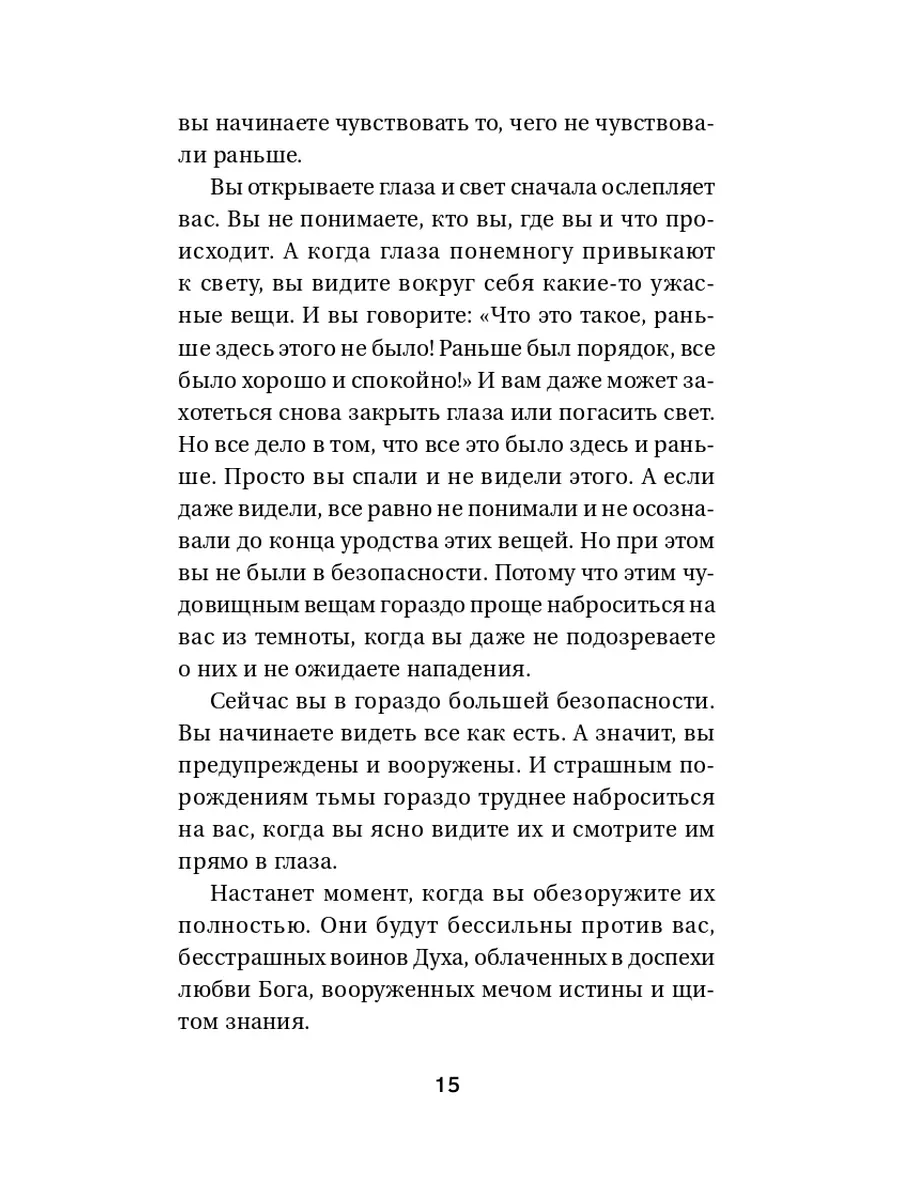 вы начинаете чувствовать то, чего не чувствовали раньше.

Вы открываете глаза и свет сначала ослепляет вас. Вы не понимаете, кто вы, где вы и что происходит. А когда глаза понемногу привыкают к свету, вы видите вокруг себя какие-то ужасные вещи. И вы говорите: «Что это такое, раньше здесь этого не было! Раньше был порядок, все было хорошо и спокойно!» И вам даже может захотеться снова закрыть глаза или погасить свет. Но все дело в том, что все это было здесь и раньше. Просто вы спали и не видели этого. А если даже видели, все равно не понимали и не осознавали до конца уродства этих вещей. Но при этом вы не были в безопасности. Потому что этим чудовищным вещам гораздо проще наброситься на вас из темноты, когда вы даже не подозреваете о них и не ожидаете нападения.

Сейчас вы в гораздо большей безопасности. Вы начинаете видеть все как есть. А значит, вы предупреждены и вооружены. И страшным порождениям тьмы гораздо труднее наброситься на вас, когда вы ясно видите их и смотрите им прямо в глаза.

Настанет момент, когда вы обезоружите их полностью. Они будут бессильны против вас, бесстрашных воинов Духа, облаченных в доспехи любви Бога, вооруженных мечом истины и щитом знания.

15